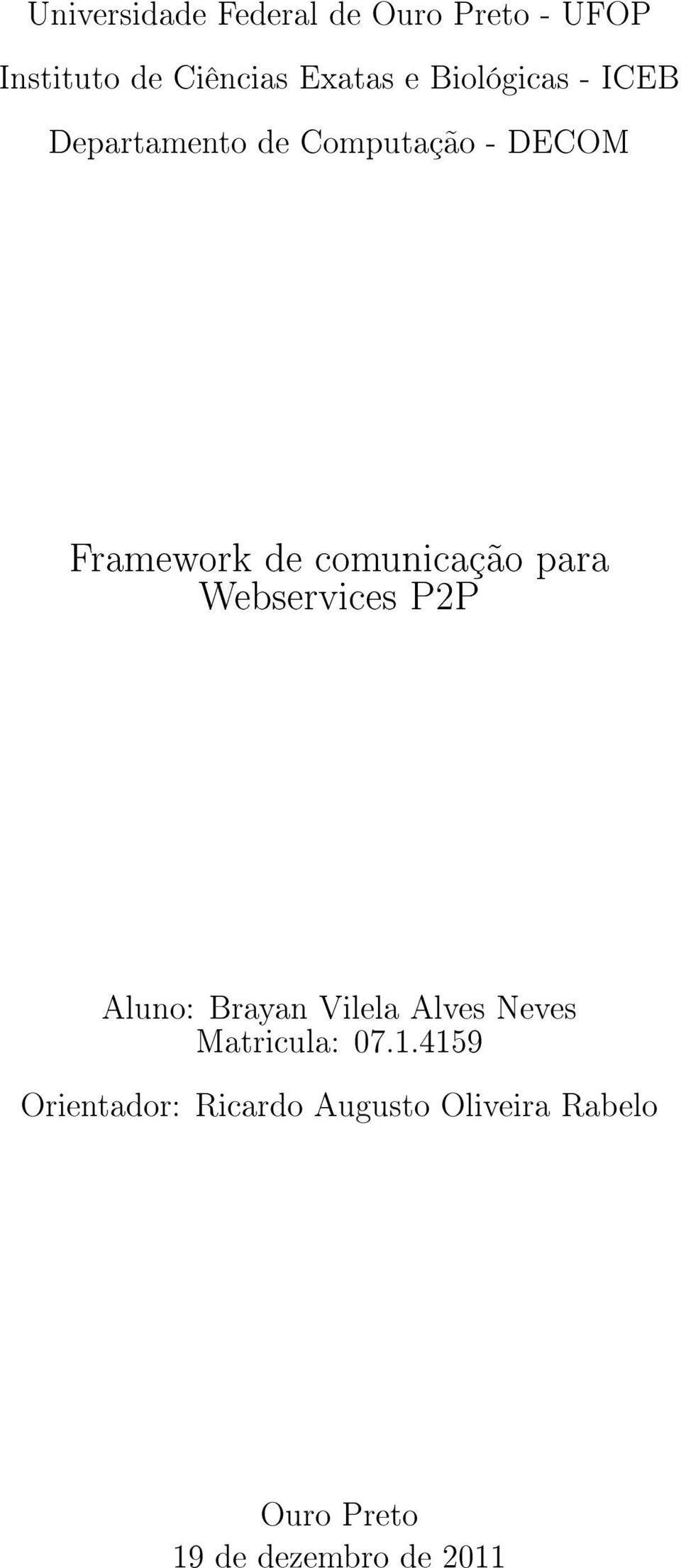 Universidade Federal de Ouro Preto - UFOP

Instituto de Ciências Exatas e Biológicas - ICEB

Departamento de Computação - DECOM

Framework de comunicação para Webservices P2P

Aluno: Brayan Vilela Alves Neves
Matricula: 07.1.4159

Orientador: Ricardo Augusto Oliveira Rabelo

Ouro Preto
19 de dezembro de 2011